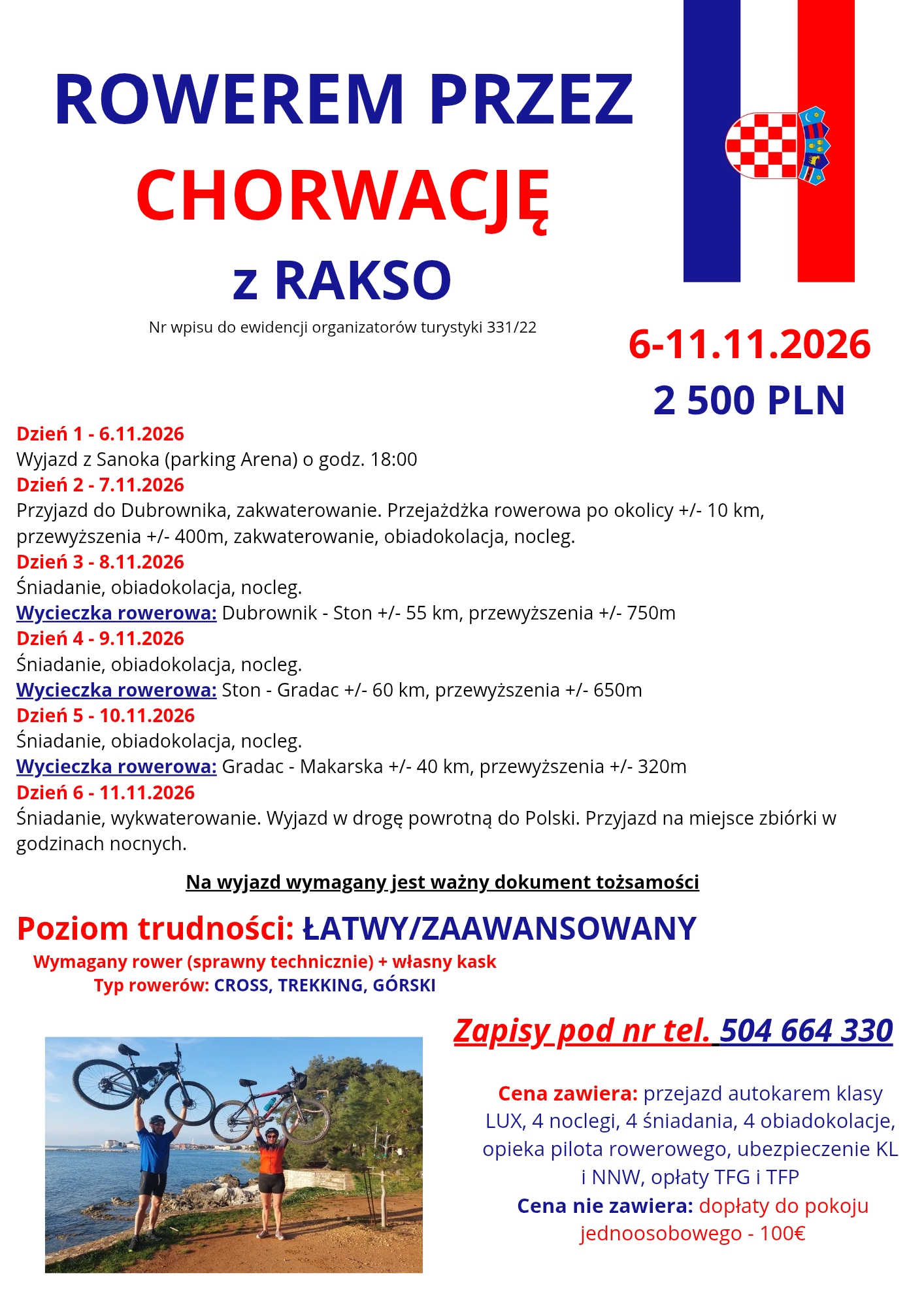 ROWEREM PRZEZ
CHORWACJĘ
z RAKSO

Nr wpisu do ewidencji organizatorów turystyki 331/22

6-11.11.2026
2 500 PLN

Dzień 1 - 6.11.2026
Wyjazd z Sanoka (parking Arena) o godz. 18:00
Dzień 2 - 7.11.2026
Przyjazd do Dubrownika, zakwaterowanie. Przejażdżka rowerowa po okolicy +/- 10 km, przewyższenia +/- 400m, zakwaterowanie, obiadokolacja, nocleg.
Dzień 3 - 8.11.2026
Śniadanie, obiadokolacja, nocleg.
Wycieczka rowerowa: Dubrownik - Ston +/- 55 km, przewyższenia +/- 750m
Dzień 4 - 9.11.2026
Śniadanie, obiadokolacja, nocleg.
Wycieczka rowerowa: Ston - Gradac +/- 60 km, przewyższenia +/- 650m
Dzień 5 - 10.11.2026
Śniadanie, obiadokolacja, nocleg.
Wycieczka rowerowa: Gradac - Makarska +/- 40 km, przewyższenia +/- 320m
Dzień 6 - 11.11.2026
Śniadanie, wykwaterowanie. Wyjazd w drogę powrotną do Polski. Przyjazd na miejsce zbiórki w godzinach nocnych.

Na wyjazd wymagany jest ważny dokument tożsamości

Poziom trudności: ŁATWY/ZAAWANSOWANY
Wymagany rower (sprawny technicznie) + własny kask
Typ rowerów: CROSS, TREKKING, GÓRSKI

Zapisy pod nr tel. 504 664 330

Cena zawiera: przejazd autokarem klasy LUX, 4 noclegi, 4 śniadania, 4 obiadokolacje, opieka pilota rowerowego, ubezpieczenie KL i NNW, opłaty TFG i TFP
Cena nie zawiera: dopłaty do pokoju jednoosobowego - 100€